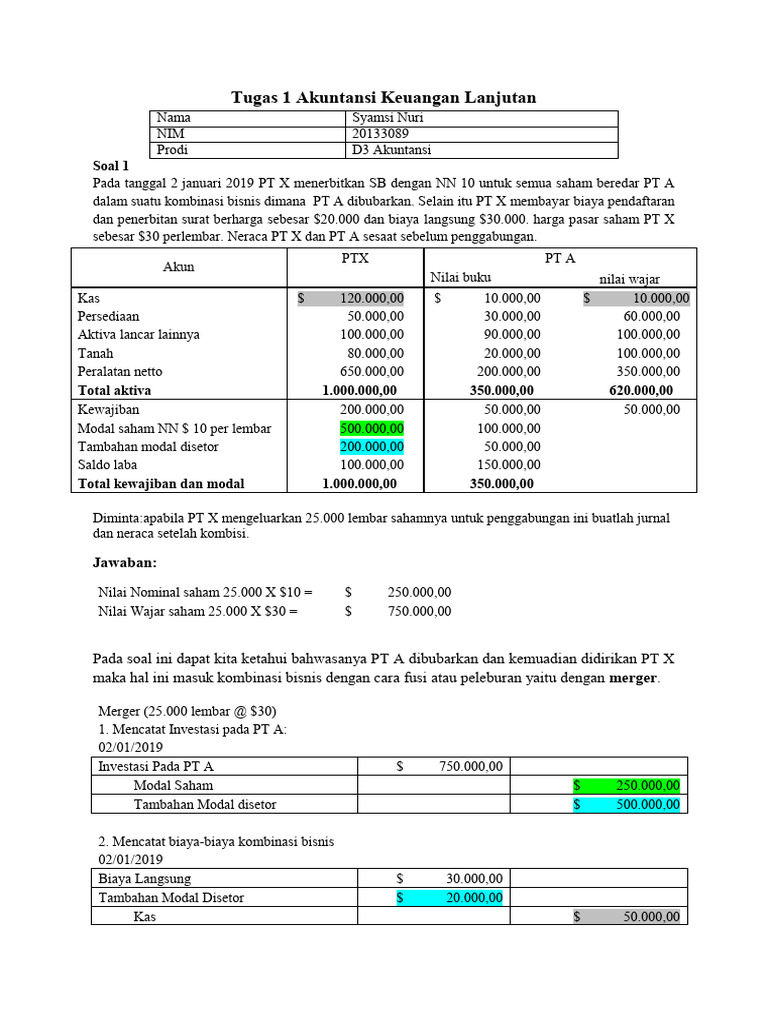 Tugas 1 Akuntansi Keuangan Lanjutan

| Nama | Syamsi Nuri |
|---|---|
| NIM | 20133089 |
| Prodi | D3 Akuntansi |

Soal 1

Pada tanggal 2 januari 2019 PT X menerbitkan SB dengan NN 10 untuk semua saham beredar PT A dalam suatu kombinasi bisnis dimana PT A dibubarkan. Selain itu PT X membayar biaya pendaftaran dan penerbitan surat berharga sebesar \$20.000 dan biaya langsung \$30.000. harga pasar saham PT X sebesar \$30 perlembar. Neraca PT X dan PT A sesaat sebelum penggabungan.

| Akun | PTX | PT A Nilai buku | PT A nilai wajar |
|---|---|---|---|
| Kas | \$ 120.000,00 | \$ 10.000,00 | \$ 10.000,00 |
| Persediaan | 50.000,00 | 30.000,00 | 60.000,00 |
| Aktiva lancar lainnya | 100.000,00 | 90.000,00 | 100.000,00 |
| Tanah | 80.000,00 | 20.000,00 | 100.000,00 |
| Peralatan netto | 650.000,00 | 200.000,00 | 350.000,00 |
| Total aktiva | 1.000.000,00 | 350.000,00 | 620.000,00 |
| Kewajiban | 200.000,00 | 50.000,00 | 50.000,00 |
| Modal saham NN \$ 10 per lembar | 500.000,00 | 100.000,00 | |
| Tambahan modal disetor | 200.000,00 | 50.000,00 | |
| Saldo laba | 100.000,00 | 150.000,00 | |
| Total kewajiban dan modal | 1.000.000,00 | 350.000,00 | |

Diminta:apabila PT X mengeluarkan 25.000 lembar sahamnya untuk penggabungan ini buatlah jurnal dan neraca setelah kombisi.

Jawaban:

Nilai Nominal saham 25.000 X \$10 = \$ 250.000,00
Nilai Wajar saham 25.000 X \$30 = \$ 750.000,00

Pada soal ini dapat kita ketahui bahwasanya PT A dibubarkan dan kemuadian didirikan PT X maka hal ini masuk kombinasi bisnis dengan cara fusi atau peleburan yaitu dengan merger.

Merger (25.000 lembar @ \$30)
1. Mencatat Investasi pada PT A:
02/01/2019

| Investasi Pada PT A | \$ 750.000,00 | |
|---|---|---|
| Modal Saham | | \$ 250.000,00 |
| Tambahan Modal disetor | | \$ 500.000,00 |

2. Mencatat biaya-biaya kombinasi bisnis
02/01/2019

| Biaya Langsung | \$ 30.000,00 | |
|---|---|---|
| Tambahan Modal Disetor | \$ 20.000,00 | |
| Kas | | \$ 50.000,00 |